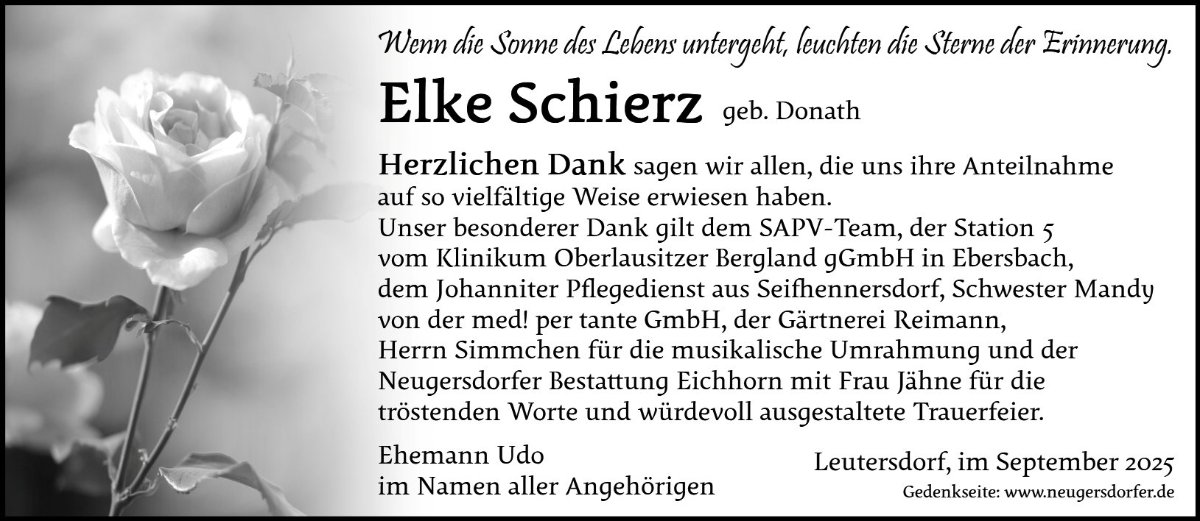 Wenn die Sonne des Lebens untergeht, leuchten die Sterne der Erinnerung.

Elke Schierz geb. Donath

Herzlichen Dank sagen wir allen, die uns ihre Anteilnahme auf so vielfältige Weise erwiesen haben.
Unser besonderer Dank gilt dem SAPV-Team, der Station 5 vom Klinikum Oberlausitzer Bergland gGmbH in Ebersbach, dem Johanniter Pflegedienst aus Seifhennersdorf, Schwester Mandy von der med! per tante GmbH, der Gärtnerei Reimann, Herrn Simmchen für die musikalische Umrahmung und der Neugersdorfer Bestattung Eichhorn mit Frau Jähne für die tröstenden Worte und würdevoll ausgestaltete Trauerfeier.

Ehemann Udo
im Namen aller Angehörigen

Leutersdorf, im September 2025
Gedenkseite: www.neugersdorfer.de